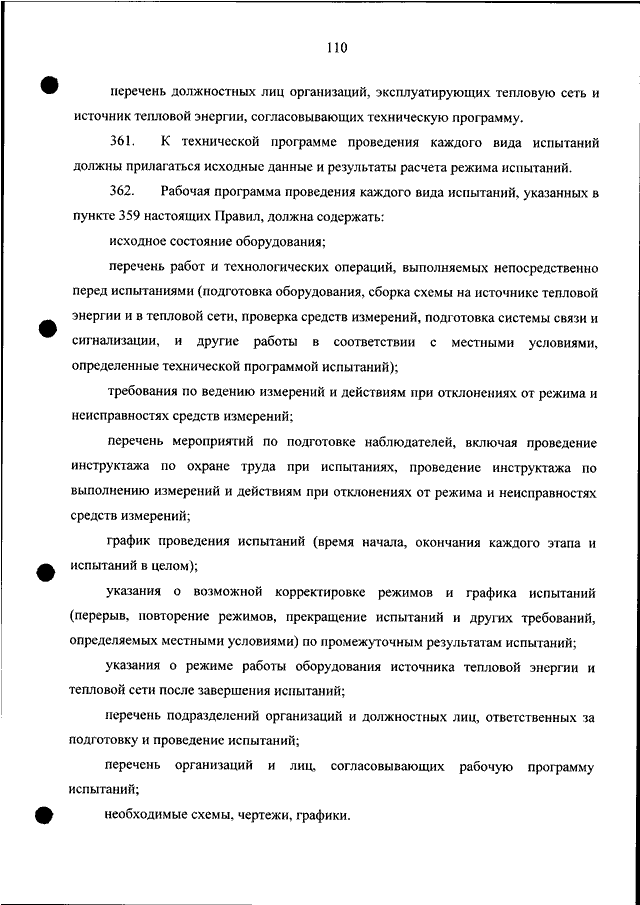 110

перечень должностных лиц организаций, эксплуатирующих тепловую сеть и источник тепловой энергии, согласовывающих техническую программу.

361. К технической программе проведения каждого вида испытаний должны прилагаться исходные данные и результаты расчета режима испытаний.

362. Рабочая программа проведения каждого вида испытаний, указанных в пункте 359 настоящих Правил, должна содержать:

исходное состояние оборудования;

перечень работ и технологических операций, выполняемых непосредственно перед испытаниями (подготовка оборудования, сборка схемы на источнике тепловой энергии и в тепловой сети, проверка средств измерений, подготовка системы связи и сигнализации, и другие работы в соответствии с местными условиями, определенные технической программой испытаний);

требования по ведению измерений и действиям при отклонениях от режима и неисправностях средств измерений;

перечень мероприятий по подготовке наблюдателей, включая проведение инструктажа по охране труда при испытаниях, проведение инструктажа по выполнению измерений и действиям при отклонениях от режима и неисправностях средств измерений;

график проведения испытаний (время начала, окончания каждого этапа и испытаний в целом);

указания о возможной корректировке режимов и графика испытаний (перерыв, повторение режимов, прекращение испытаний и других требований, определяемых местными условиями) по промежуточным результатам испытаний;

указания о режиме работы оборудования источника тепловой энергии и тепловой сети после завершения испытаний;

перечень подразделений организаций и должностных лиц, ответственных за подготовку и проведение испытаний;

перечень организаций и лиц, согласовывающих рабочую программу испытаний;

необходимые схемы, чертежи, графики.